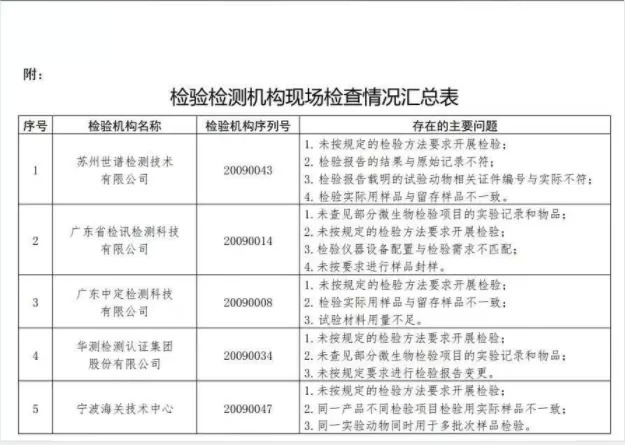 附：

检验检测机构现场检查情况汇总表

| 序号 | 检验机构名称 | 检验机构序列号 | 存在的主要问题 |
|---|---|---|---|
| 1 | 苏州世谱检测技术有限公司 | 20090043 | 1. 未按规定的检验方法要求开展检验；<br>2. 检验报告的结果与原始记录不符；<br>3. 检验报告载明的试验动物相关证件编号与实际不符；<br>4. 检验实际用样品与留存样品不一致。 |
| 2 | 广东省检讯检测科技有限公司 | 20090014 | 1. 未查见部分微生物检验项目的实验记录和物品；<br>2. 未按规定的检验方法要求开展检验；<br>3. 检验仪器设备配置与检验需求不匹配；<br>4. 未按要求进行样品封样。 |
| 3 | 广东中定检测科技有限公司 | 20090008 | 1. 未按规定的检验方法要求开展检验；<br>2. 检验实际用样品与留存样品不一致；<br>3. 试验材料用量不足。 |
| 4 | 华测检测认证集团股份有限公司 | 20090034 | 1. 未按规定的检验方法要求开展检验；<br>2. 未查见部分微生物检验项目的实验记录和物品；<br>3. 未按规定要求进行检验报告变更。 |
| 5 | 宁波海关技术中心 | 20090047 | 1. 未按规定的检验方法要求开展检验；<br>2. 同一产品不同检验项目检验用实际样品不一致；<br>3. 同一实验动物同时用于多批次样品检验。 |